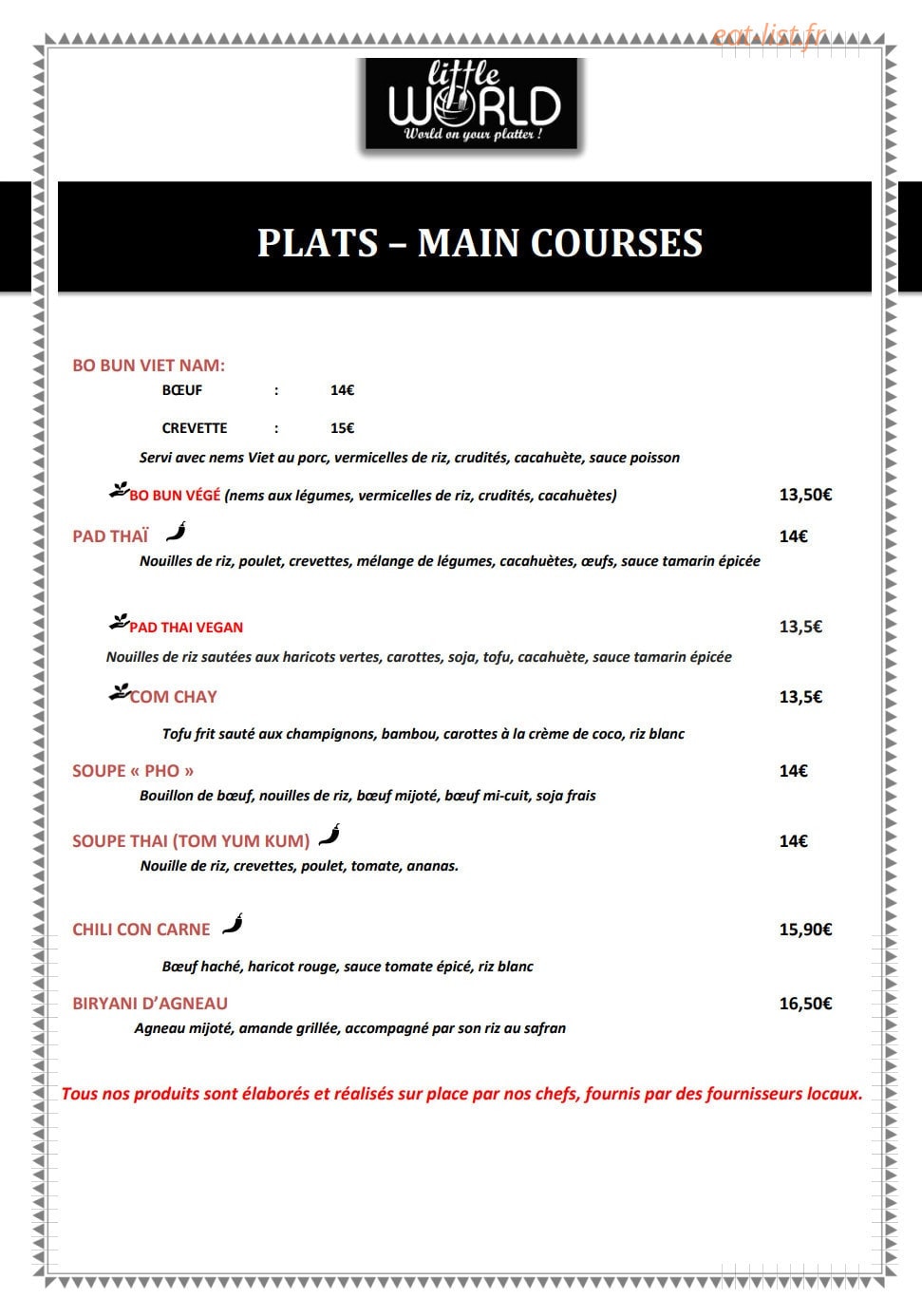 little
WORLD
World on your platter !

PLATS – MAIN COURSES

BO BUN VIET NAM:

BŒUF : 14€

CREVETTE : 15€

Servi avec nems Viet au porc, vermicelles de riz, crudités, cacahuète, sauce poisson

BO BUN VÉGÉ (nems aux légumes, vermicelles de riz, crudités, cacahuètes) 13,50€

PAD THAÏ 14€

Nouilles de riz, poulet, crevettes, mélange de légumes, cacahuètes, œufs, sauce tamarin épicée

PAD THAI VEGAN 13,5€

Nouilles de riz sautées aux haricots vertes, carottes, soja, tofu, cacahuète, sauce tamarin épicée

COM CHAY 13,5€

Tofu frit sauté aux champignons, bambou, carottes à la crème de coco, riz blanc

SOUPE « PHO » 14€

Bouillon de bœuf, nouilles de riz, bœuf mijoté, bœuf mi-cuit, soja frais

SOUPE THAI (TOM YUM KUM) 14€

Nouille de riz, crevettes, poulet, tomate, ananas.

CHILI CON CARNE 15,90€

Bœuf haché, haricot rouge, sauce tomate épicé, riz blanc

BIRYANI D'AGNEAU 16,50€

Agneau mijoté, amande grillée, accompagné par son riz au safran

Tous nos produits sont élaborés et réalisés sur place par nos chefs, fournis par des fournisseurs locaux.

eat-list.fr